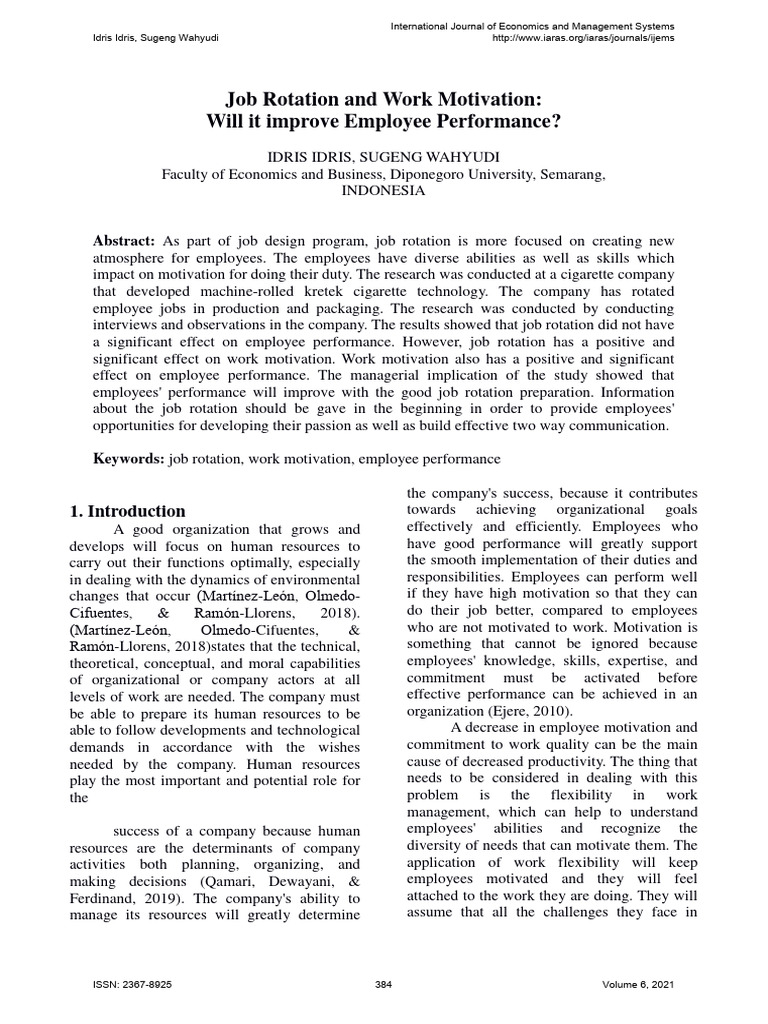 Idris Idris, Sugeng Wahyudi

International Journal of Economics and Management Systems
http://www.iaras.org/iaras/journals/ijems

Job Rotation and Work Motivation:
Will it improve Employee Performance?

IDRIS IDRIS, SUGENG WAHYUDI
Faculty of Economics and Business, Diponegoro University, Semarang, INDONESIA

Abstract: As part of job design program, job rotation is more focused on creating new atmosphere for employees. The employees have diverse abilities as well as skills which impact on motivation for doing their duty. The research was conducted at a cigarette company that developed machine-rolled kretek cigarette technology. The company has rotated employee jobs in production and packaging. The research was conducted by conducting interviews and observations in the company. The results showed that job rotation did not have a significant effect on employee performance. However, job rotation has a positive and significant effect on work motivation. Work motivation also has a positive and significant effect on employee performance. The managerial implication of the study showed that employees' performance will improve with the good job rotation preparation. Information about the job rotation should be gave in the beginning in order to provide employees' opportunities for developing their passion as well as build effective two way communication.

Keywords: job rotation, work motivation, employee performance

1. Introduction

A good organization that grows and develops will focus on human resources to carry out their functions optimally, especially in dealing with the dynamics of environmental changes that occur (Martínez-León, Olmedo-Cifuentes, & Ramón-Llorens, 2018). (Martínez-León, Olmedo-Cifuentes, & Ramón-Llorens, 2018)states that the technical, theoretical, conceptual, and moral capabilities of organizational or company actors at all levels of work are needed. The company must be able to prepare its human resources to be able to follow developments and technological demands in accordance with the wishes needed by the company. Human resources play the most important and potential role for the

success of a company because human resources are the determinants of company activities both planning, organizing, and making decisions (Qamari, Dewayani, & Ferdinand, 2019). The company's ability to manage its resources will greatly determine

the company's success, because it contributes towards achieving organizational goals effectively and efficiently. Employees who have good performance will greatly support the smooth implementation of their duties and responsibilities. Employees can perform well if they have high motivation so that they can do their job better, compared to employees who are not motivated to work. Motivation is something that cannot be ignored because employees' knowledge, skills, expertise, and commitment must be activated before effective performance can be achieved in an organization (Ejere, 2010).

A decrease in employee motivation and commitment to work quality can be the main cause of decreased productivity. The thing that needs to be considered in dealing with this problem is the flexibility in work management, which can help to understand employees' abilities and recognize the diversity of needs that can motivate them. The application of work flexibility will keep employees motivated and they will feel attached to the work they are doing. They will assume that all the challenges they face in

ISSN: 2367-8925    384    Volume 6, 2021